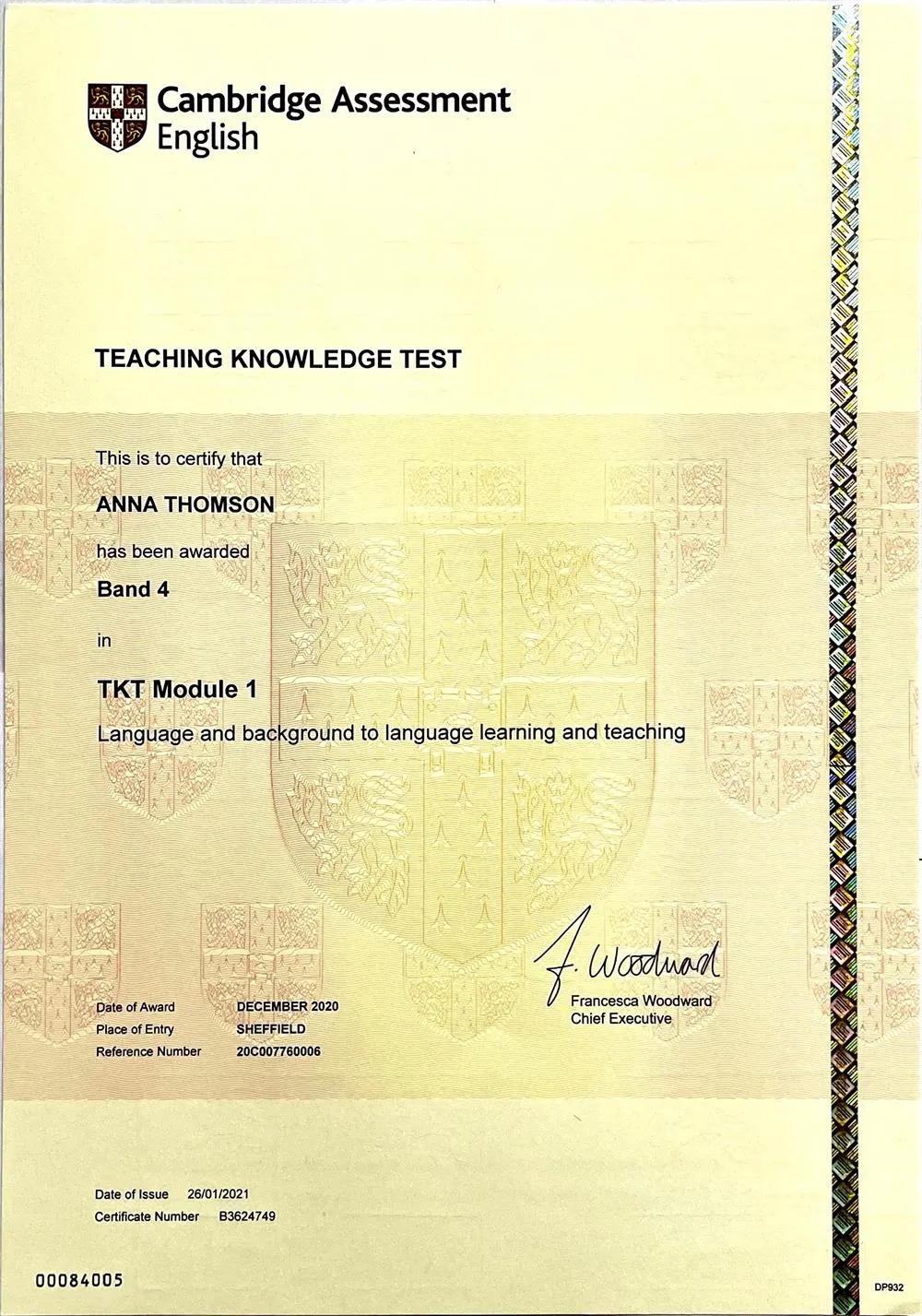 Cambridge Assessment English

TEACHING KNOWLEDGE TEST

This is to certify that

ANNA THOMSON

has been awarded

Band 4

in

TKT Module 1

Language and background to language learning and teaching

F. Woodward

Francesca Woodward
Chief Executive

Date of Award DECEMBER 2020
Place of Entry SHEFFIELD
Reference Number 20C007760006

Date of Issue 26/01/2021
Certificate Number B3624749

00084005

DP932